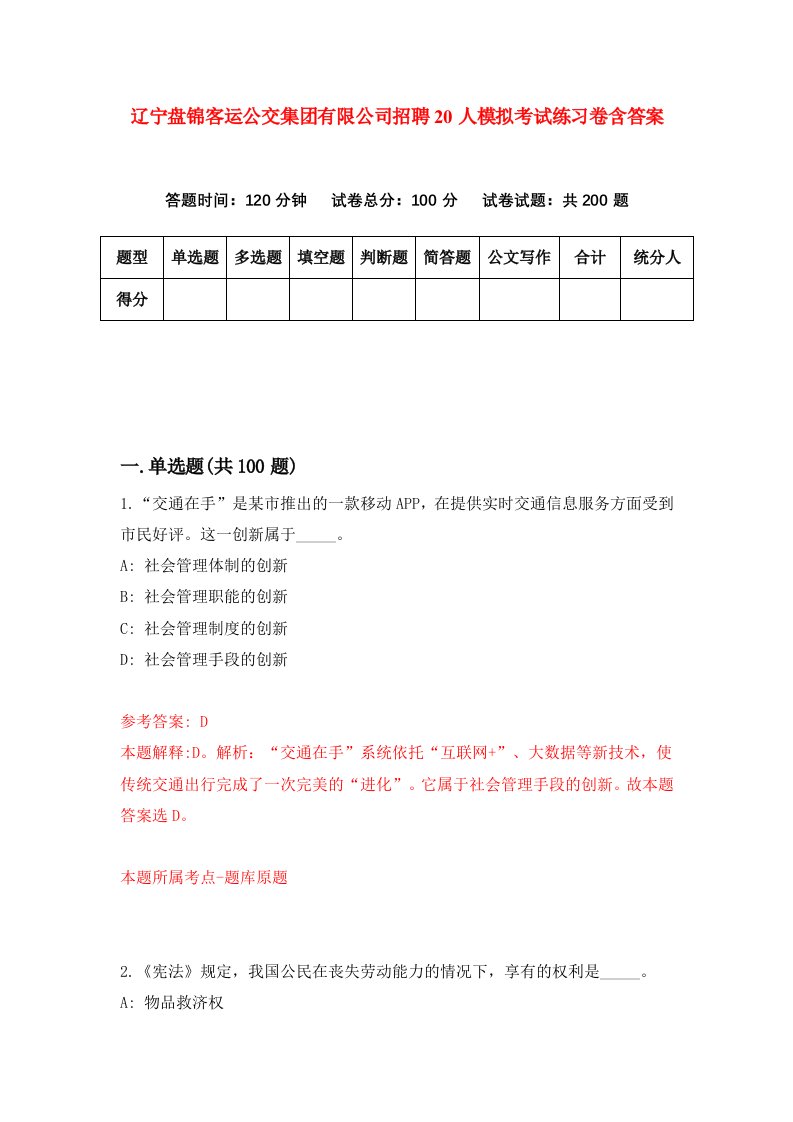 辽宁盘锦客运公交集团有限公司招聘20人模拟考试练习卷含答案

答题时间：120分钟　试卷总分：100分　试卷试题：共200题

| 题型 | 单选题 | 多选题 | 填空题 | 判断题 | 简答题 | 公文写作 | 合计 | 统分人 |
|---|---|---|---|---|---|---|---|---|
| 得分 | | | | | | | | |

一.单选题(共100题)

1.“交通在手”是某市推出的一款移动APP，在提供实时交通信息服务方面受到市民好评。这一创新属于_____。

A: 社会管理体制的创新

B: 社会管理职能的创新

C: 社会管理制度的创新

D: 社会管理手段的创新

参考答案: D

本题解释:D。解析：“交通在手”系统依托“互联网+”、大数据等新技术，使传统交通出行完成了一次完美的“进化”。它属于社会管理手段的创新。故本题答案选D。

本题所属考点-题库原题

2.《宪法》规定，我国公民在丧失劳动能力的情况下，享有的权利是_____。

A: 物品救济权